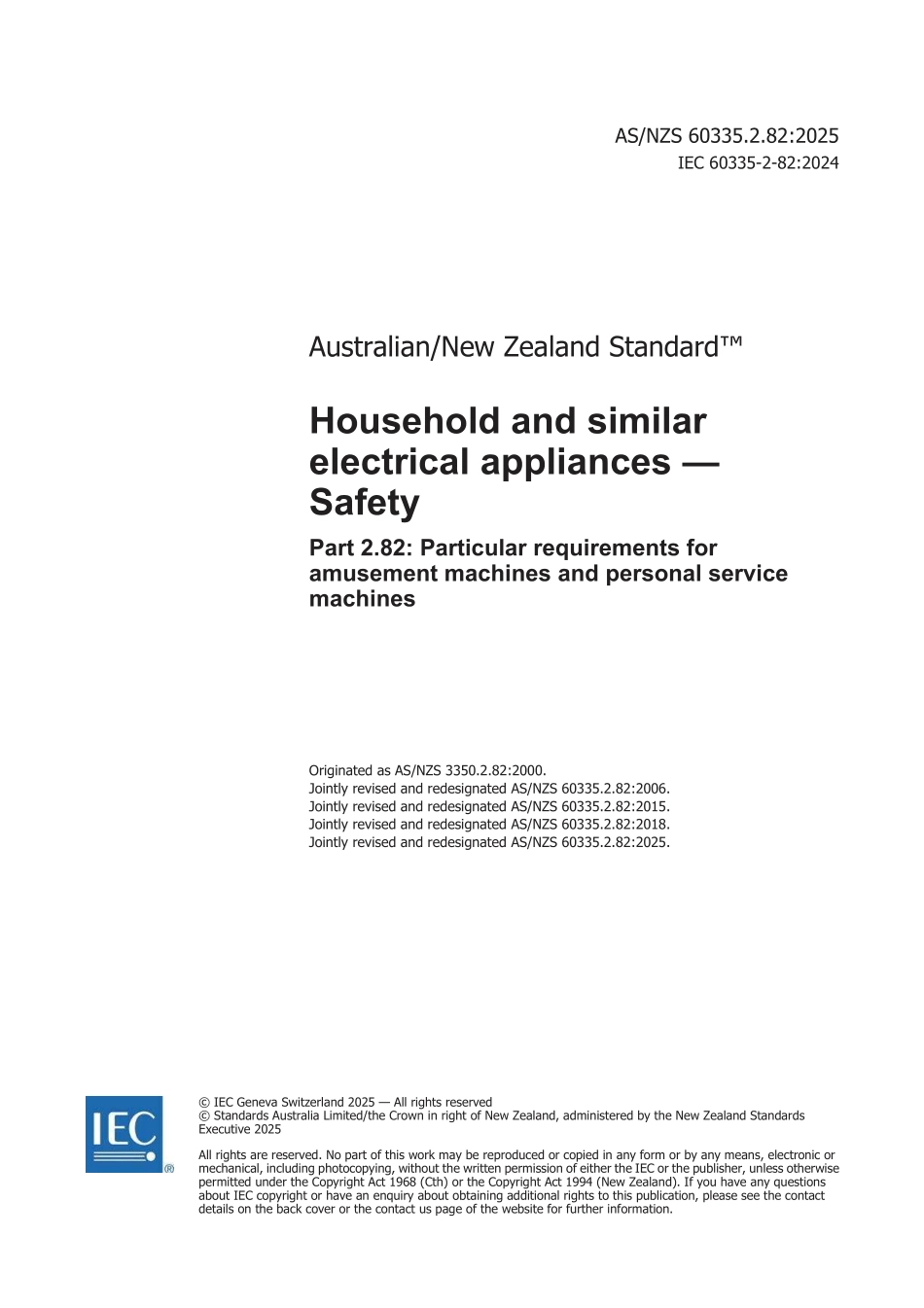 AS/NZS 60335.2.82:2025
IEC 60335-2-82:2024

Australian/New Zealand Standard™

Household and similar electrical appliances — Safety

Part 2.82: Particular requirements for amusement machines and personal service machines

Originated as AS/NZS 3350.2.82:2000.
Jointly revised and redesignated AS/NZS 60335.2.82:2006.
Jointly revised and redesignated AS/NZS 60335.2.82:2015.
Jointly revised and redesignated AS/NZS 60335.2.82:2018.
Jointly revised and redesignated AS/NZS 60335.2.82:2025.

IEC ®

© IEC Geneva Switzerland 2025 — All rights reserved
© Standards Australia Limited/the Crown in right of New Zealand, administered by the New Zealand Standards Executive 2025

All rights are reserved. No part of this work may be reproduced or copied in any form or by any means, electronic or mechanical, including photocopying, without the written permission of either the IEC or the publisher, unless otherwise permitted under the Copyright Act 1968 (Cth) or the Copyright Act 1994 (New Zealand). If you have any questions about IEC copyright or have an enquiry about obtaining additional rights to this publication, please see the contact details on the back cover or the contact us page of the website for further information.